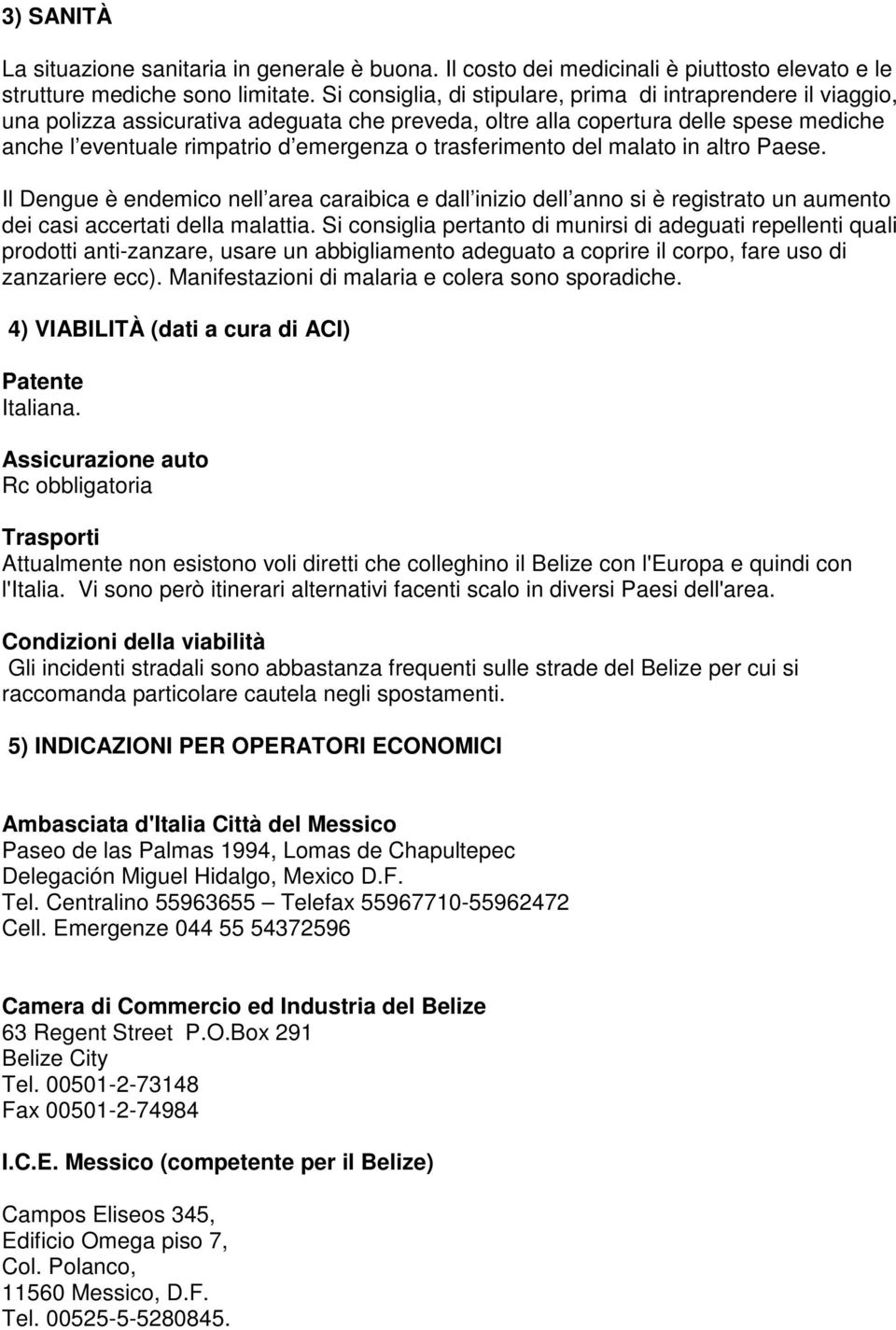 3) SANITÀ

La situazione sanitaria in generale è buona. Il costo dei medicinali è piuttosto elevato e le strutture mediche sono limitate. Si consiglia, di stipulare, prima di intraprendere il viaggio, una polizza assicurativa adeguata che preveda, oltre alla copertura delle spese mediche anche l eventuale rimpatrio d emergenza o trasferimento del malato in altro Paese.

Il Dengue è endemico nell area caraibica e dall inizio dell anno si è registrato un aumento dei casi accertati della malattia. Si consiglia pertanto di munirsi di adeguati repellenti quali prodotti anti-zanzare, usare un abbigliamento adeguato a coprire il corpo, fare uso di zanzariere ecc). Manifestazioni di malaria e colera sono sporadiche.

4) VIABILITÀ (dati a cura di ACI)

Patente
Italiana.

Assicurazione auto
Rc obbligatoria

Trasporti
Attualmente non esistono voli diretti che colleghino il Belize con l'Europa e quindi con l'Italia. Vi sono però itinerari alternativi facenti scalo in diversi Paesi dell'area.

Condizioni della viabilità
Gli incidenti stradali sono abbastanza frequenti sulle strade del Belize per cui si raccomanda particolare cautela negli spostamenti.

5) INDICAZIONI PER OPERATORI ECONOMICI

Ambasciata d'Italia Città del Messico
Paseo de las Palmas 1994, Lomas de Chapultepec
Delegación Miguel Hidalgo, Mexico D.F.
Tel. Centralino 55963655 – Telefax 55967710-55962472
Cell. Emergenze 044 55 54372596

Camera di Commercio ed Industria del Belize
63 Regent Street P.O.Box 291
Belize City
Tel. 00501-2-73148
Fax 00501-2-74984

I.C.E. Messico (competente per il Belize)

Campos Eliseos 345,
Edificio Omega piso 7,
Col. Polanco,
11560 Messico, D.F.
Tel. 00525-5-5280845.